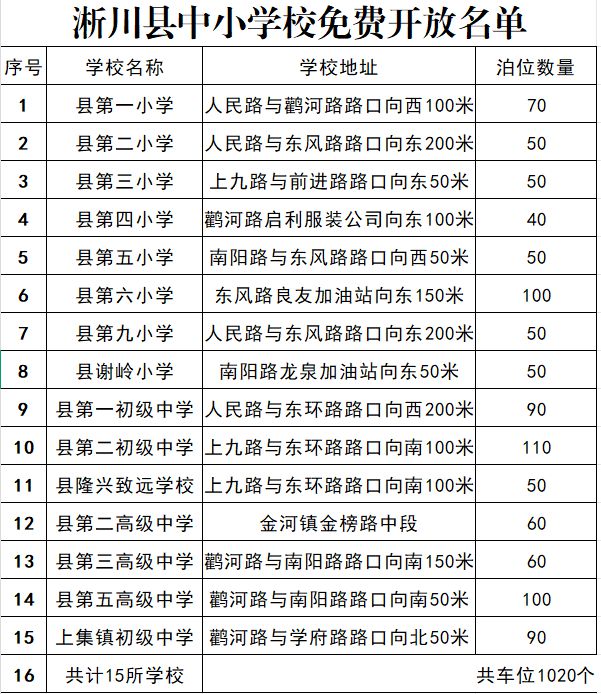 淅川县中小学校免费开放名单

| 序号 | 学校名称 | 学校地址 | 泊位数量 |
|---|---|---|---|
| 1 | 县第一小学 | 人民路与鹳河路路口向西100米 | 70 |
| 2 | 县第二小学 | 人民路与东风路路口向东200米 | 50 |
| 3 | 县第三小学 | 上九路与前进路路口向东50米 | 50 |
| 4 | 县第四小学 | 鹳河路启利服装公司向东100米 | 40 |
| 5 | 县第五小学 | 南阳路与东风路路口向西50米 | 50 |
| 6 | 县第六小学 | 东风路良友加油站向东150米 | 100 |
| 7 | 县第九小学 | 人民路与东风路路口向东200米 | 50 |
| 8 | 县谢岭小学 | 南阳路龙泉加油站向东50米 | 50 |
| 9 | 县第一初级中学 | 人民路与东环路路口向西200米 | 90 |
| 10 | 县第二初级中学 | 上九路与东环路路口向南100米 | 110 |
| 11 | 县隆兴致远学校 | 上九路与东环路路口向南100米 | 50 |
| 12 | 县第二高级中学 | 金河镇金榜路中段 | 60 |
| 13 | 县第三高级中学 | 鹳河路与南阳路路口向南150米 | 60 |
| 14 | 县第五高级中学 | 鹳河路与南阳路路口向南50米 | 100 |
| 15 | 上集镇初级中学 | 鹳河路与学府路路口向北50米 | 90 |
| 16 | 共计15所学校 | | 共车位1020个 |